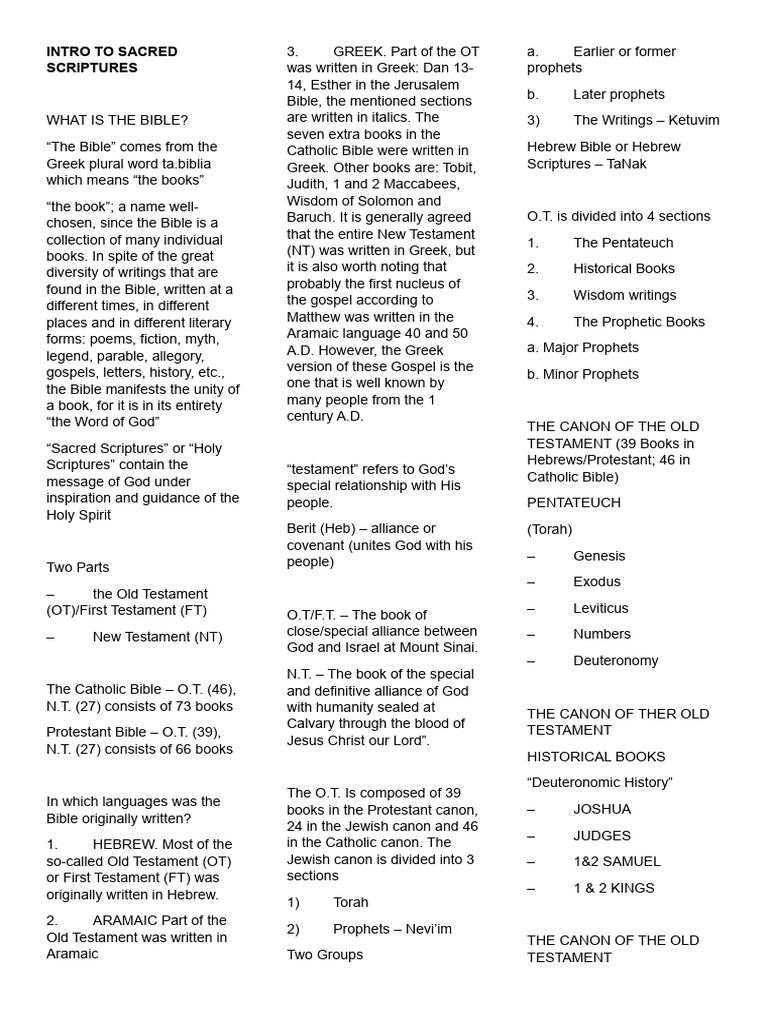 INTRO TO SACRED SCRIPTURES

WHAT IS THE BIBLE?

“The Bible” comes from the Greek plural word ta.biblia which means “the books”

“the book”; a name well-chosen, since the Bible is a collection of many individual books. In spite of the great diversity of writings that are found in the Bible, written at a different times, in different places and in different literary forms: poems, fiction, myth, legend, parable, allegory, gospels, letters, history, etc., the Bible manifests the unity of a book, for it is in its entirety “the Word of God”

“Sacred Scriptures” or “Holy Scriptures” contain the message of God under inspiration and guidance of the Holy Spirit

Two Parts

– the Old Testament (OT)/First Testament (FT)

– New Testament (NT)

The Catholic Bible – O.T. (46), N.T. (27) consists of 73 books

Protestant Bible – O.T. (39), N.T. (27) consists of 66 books

In which languages was the Bible originally written?

1. HEBREW. Most of the so-called Old Testament (OT) or First Testament (FT) was originally written in Hebrew.

2. ARAMAIC Part of the Old Testament was written in Aramaic

3. GREEK. Part of the OT was written in Greek: Dan 13-14, Esther in the Jerusalem Bible, the mentioned sections are written in italics. The seven extra books in the Catholic Bible were written in Greek. Other books are: Tobit, Judith, 1 and 2 Maccabees, Wisdom of Solomon and Baruch. It is generally agreed that the entire New Testament (NT) was written in Greek, but it is also worth noting that probably the first nucleus of the gospel according to Matthew was written in the Aramaic language 40 and 50 A.D. However, the Greek version of these Gospel is the one that is well known by many people from the 1 century A.D.

“testament” refers to God’s special relationship with His people.

Berit (Heb) – alliance or covenant (unites God with his people)

O.T/F.T. – The book of close/special alliance between God and Israel at Mount Sinai.

N.T. – The book of the special and definitive alliance of God with humanity sealed at Calvary through the blood of Jesus Christ our Lord”.

The O.T. Is composed of 39 books in the Protestant canon, 24 in the Jewish canon and 46 in the Catholic canon. The Jewish canon is divided into 3 sections

1) Torah

2) Prophets – Nevi’im

Two Groups

a. Earlier or former prophets

b. Later prophets

3) The Writings – Ketuvim

Hebrew Bible or Hebrew Scriptures – TaNak

O.T. is divided into 4 sections

1. The Pentateuch

2. Historical Books

3. Wisdom writings

4. The Prophetic Books

a. Major Prophets

b. Minor Prophets

THE CANON OF THE OLD TESTAMENT (39 Books in Hebrews/Protestant; 46 in Catholic Bible)

PENTATEUCH

(Torah)

– Genesis

– Exodus

– Leviticus

– Numbers

– Deuteronomy

THE CANON OF THER OLD TESTAMENT

HISTORICAL BOOKS

“Deuteronomic History”

– JOSHUA

– JUDGES

– 1&2 SAMUEL

– 1 & 2 KINGS

THE CANON OF THE OLD TESTAMENT